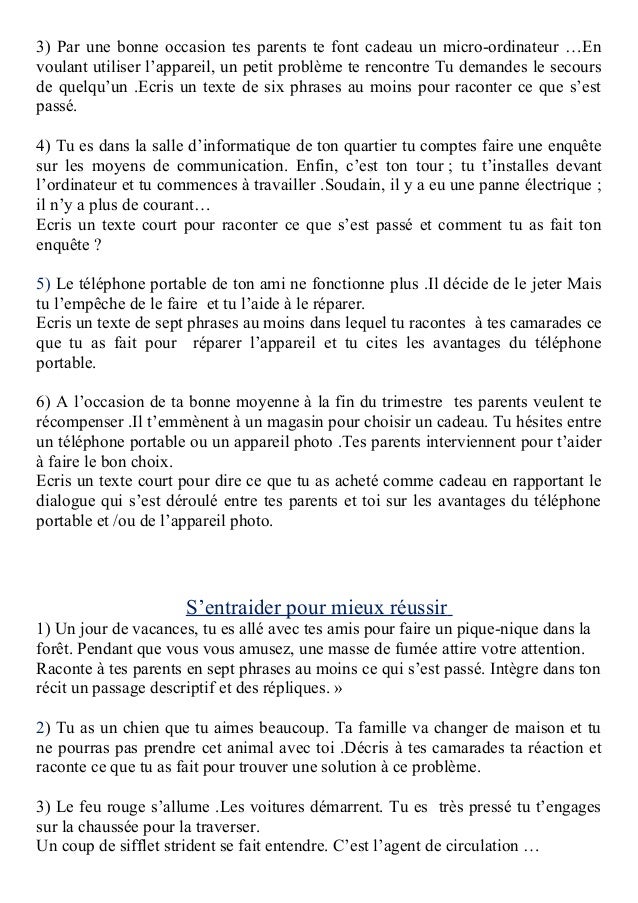 3) Par une bonne occasion tes parents te font cadeau un micro-ordinateur …En voulant utiliser l'appareil, un petit problème te rencontre Tu demandes le secours de quelqu'un .Ecris un texte de six phrases au moins pour raconter ce que s'est passé.

4) Tu es dans la salle d'informatique de ton quartier tu comptes faire une enquête sur les moyens de communication. Enfin, c'est ton tour ; tu t'installes devant l'ordinateur et tu commences à travailler .Soudain, il y a eu une panne électrique ; il n'y a plus de courant…
Ecris un texte court pour raconter ce que s'est passé et comment tu as fait ton enquête ?

5) Le téléphone portable de ton ami ne fonctionne plus .Il décide de le jeter Mais tu l'empêche de le faire et tu l'aide à le réparer.
Ecris un texte de sept phrases au moins dans lequel tu racontes à tes camarades ce que tu as fait pour réparer l'appareil et tu cites les avantages du téléphone portable.

6) A l'occasion de ta bonne moyenne à la fin du trimestre tes parents veulent te récompenser .Il t'emmènent à un magasin pour choisir un cadeau. Tu hésites entre un téléphone portable ou un appareil photo .Tes parents interviennent pour t'aider à faire le bon choix.
Ecris un texte court pour dire ce que tu as acheté comme cadeau en rapportant le dialogue qui s'est déroulé entre tes parents et toi sur les avantages du téléphone portable et /ou de l'appareil photo.

S'entraider pour mieux réussir

1) Un jour de vacances, tu es allé avec tes amis pour faire un pique-nique dans la forêt. Pendant que vous vous amusez, une masse de fumée attire votre attention. Raconte à tes parents en sept phrases au moins ce qui s'est passé. Intègre dans ton récit un passage descriptif et des répliques. »

2) Tu as un chien que tu aimes beaucoup. Ta famille va changer de maison et tu ne pourras pas prendre cet animal avec toi .Décris à tes camarades ta réaction et raconte ce que tu as fait pour trouver une solution à ce problème.

3) Le feu rouge s'allume .Les voitures démarrent. Tu es très pressé tu t'engages sur la chaussée pour la traverser.
Un coup de sifflet strident se fait entendre. C'est l'agent de circulation …